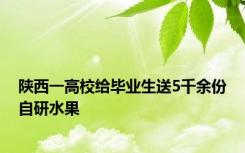 陕西一高校给毕业生送5千余份自研水果